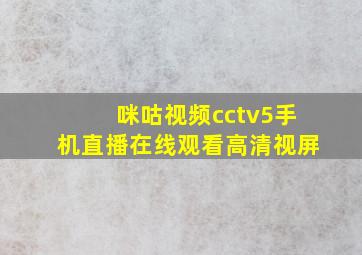 咪咕视频cctv5手机直播在线观看高清视屏